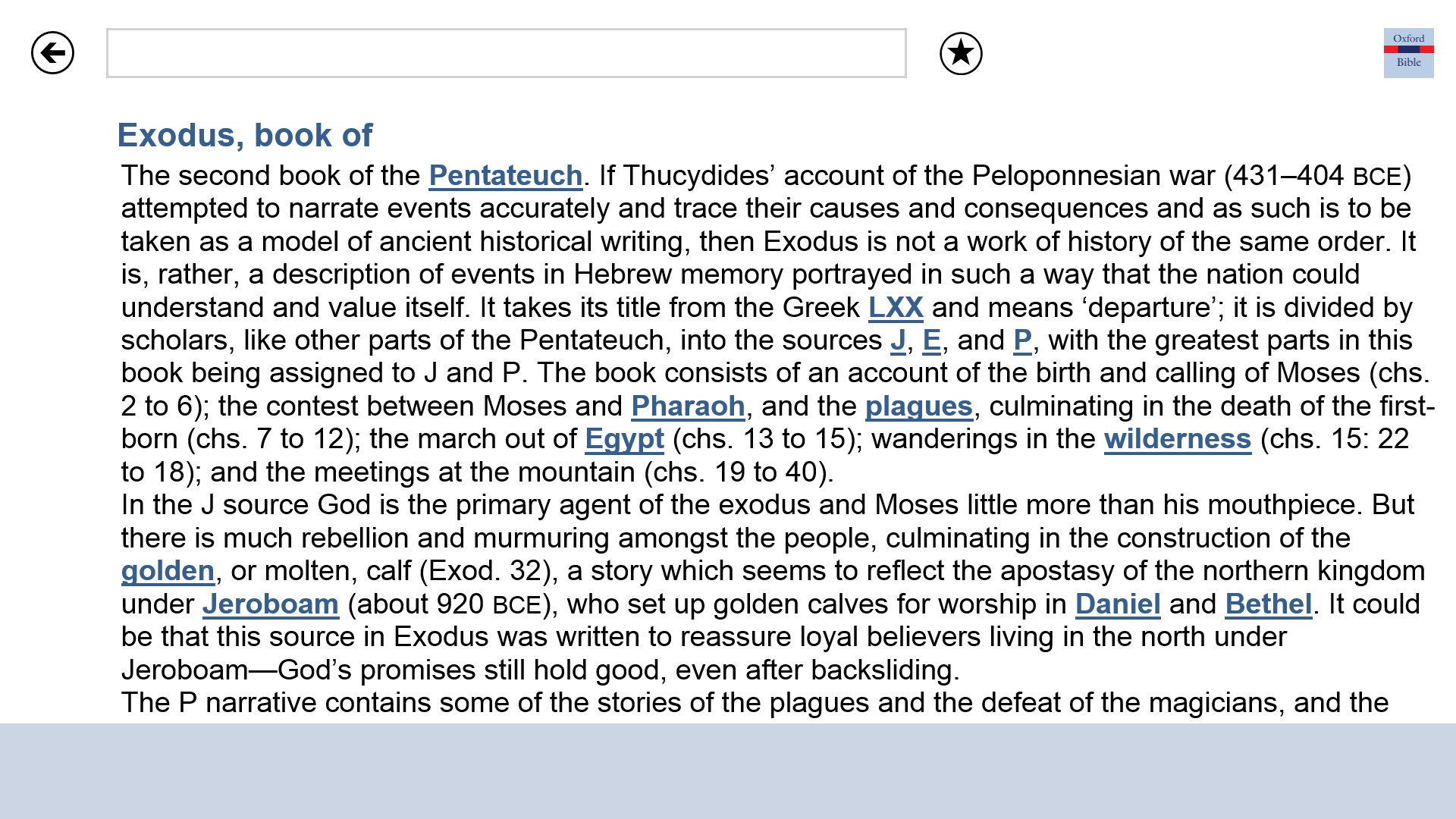 Oxford
Bible

Exodus, book of

The second book of the Pentateuch. If Thucydides' account of the Peloponnesian war (431–404 BCE) attempted to narrate events accurately and trace their causes and consequences and as such is to be taken as a model of ancient historical writing, then Exodus is not a work of history of the same order. It is, rather, a description of events in Hebrew memory portrayed in such a way that the nation could understand and value itself. It takes its title from the Greek LXX and means 'departure'; it is divided by scholars, like other parts of the Pentateuch, into the sources J, E, and P, with the greatest parts in this book being assigned to J and P. The book consists of an account of the birth and calling of Moses (chs. 2 to 6); the contest between Moses and Pharaoh, and the plagues, culminating in the death of the first-born (chs. 7 to 12); the march out of Egypt (chs. 13 to 15); wanderings in the wilderness (chs. 15: 22 to 18); and the meetings at the mountain (chs. 19 to 40).
In the J source God is the primary agent of the exodus and Moses little more than his mouthpiece. But there is much rebellion and murmuring amongst the people, culminating in the construction of the golden, or molten, calf (Exod. 32), a story which seems to reflect the apostasy of the northern kingdom under Jeroboam (about 920 BCE), who set up golden calves for worship in Daniel and Bethel. It could be that this source in Exodus was written to reassure loyal believers living in the north under Jeroboam—God's promises still hold good, even after backsliding.
The P narrative contains some of the stories of the plagues and the defeat of the magicians, and the